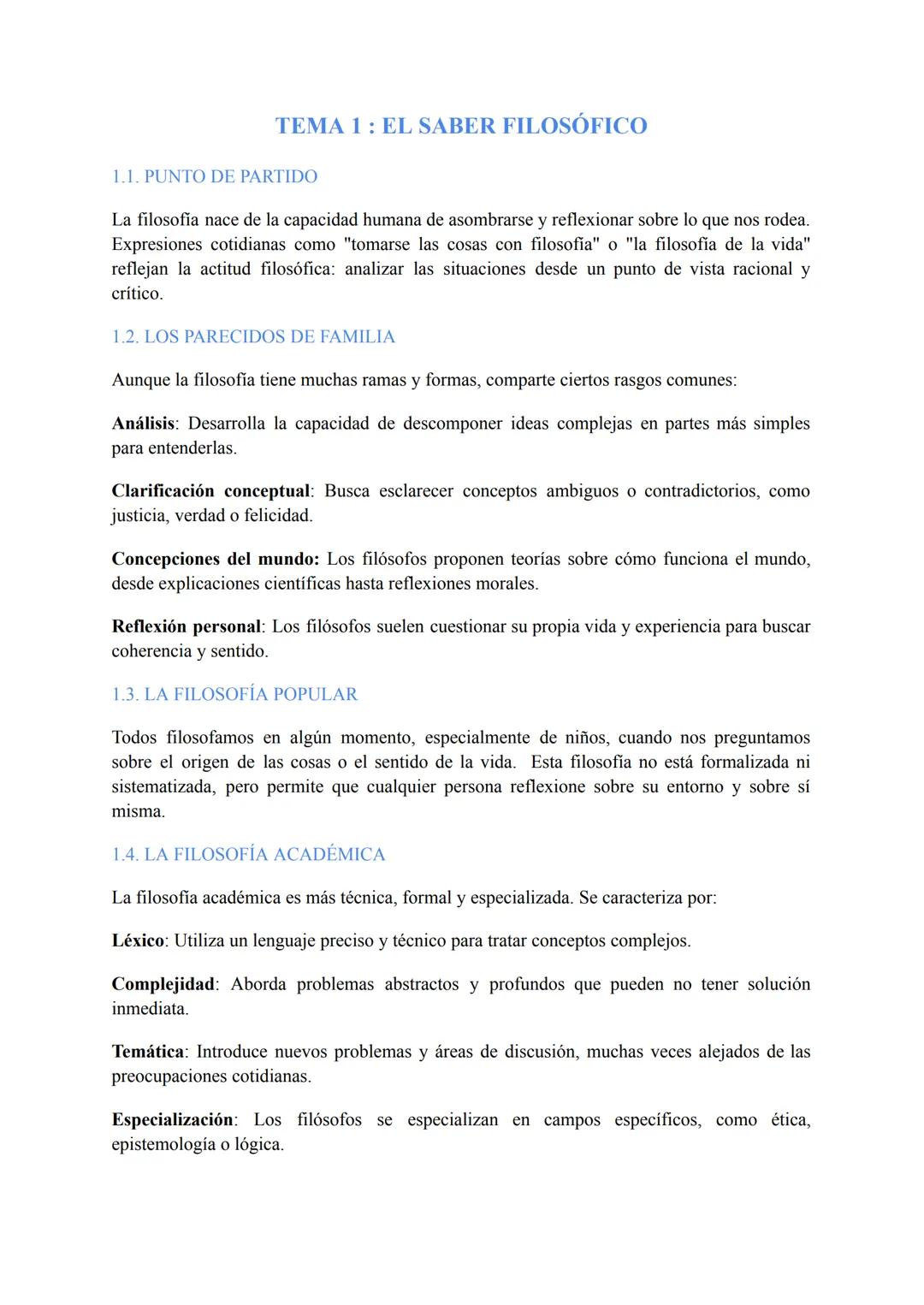 TEMA 1 : EL SABER FILOSÓFICO

1.1. PUNTO DE PARTIDO

La filosofía nace de la capacidad humana de asombrarse y reflexionar sobre lo que nos rodea. Expresiones cotidianas como "tomarse las cosas con filosofía" o "la filosofía de la vida" reflejan la actitud filosófica: analizar las situaciones desde un punto de vista racional y crítico.

1.2. LOS PARECIDOS DE FAMILIA

Aunque la filosofía tiene muchas ramas y formas, comparte ciertos rasgos comunes:

Análisis: Desarrolla la capacidad de descomponer ideas complejas en partes más simples para entenderlas.

Clarificación conceptual: Busca esclarecer conceptos ambiguos o contradictorios, como justicia, verdad o felicidad.

Concepciones del mundo: Los filósofos proponen teorías sobre cómo funciona el mundo, desde explicaciones científicas hasta reflexiones morales.

Reflexión personal: Los filósofos suelen cuestionar su propia vida y experiencia para buscar coherencia y sentido.

1.3. LA FILOSOFÍA POPULAR

Todos filosofamos en algún momento, especialmente de niños, cuando nos preguntamos sobre el origen de las cosas o el sentido de la vida. Esta filosofía no está formalizada ni sistematizada, pero permite que cualquier persona reflexione sobre su entorno y sobre sí misma.

1.4. LA FILOSOFÍA ACADÉMICA

La filosofía académica es más técnica, formal y especializada. Se caracteriza por:

Léxico: Utiliza un lenguaje preciso y técnico para tratar conceptos complejos.

Complejidad: Aborda problemas abstractos y profundos que pueden no tener solución inmediata.

Temática: Introduce nuevos problemas y áreas de discusión, muchas veces alejados de las preocupaciones cotidianas.

Especialización: Los filósofos se especializan en campos específicos, como ética, epistemología o lógica.